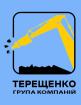 ТЕРЕЩЕНКО
ГРУПА КОМПАНІЙ